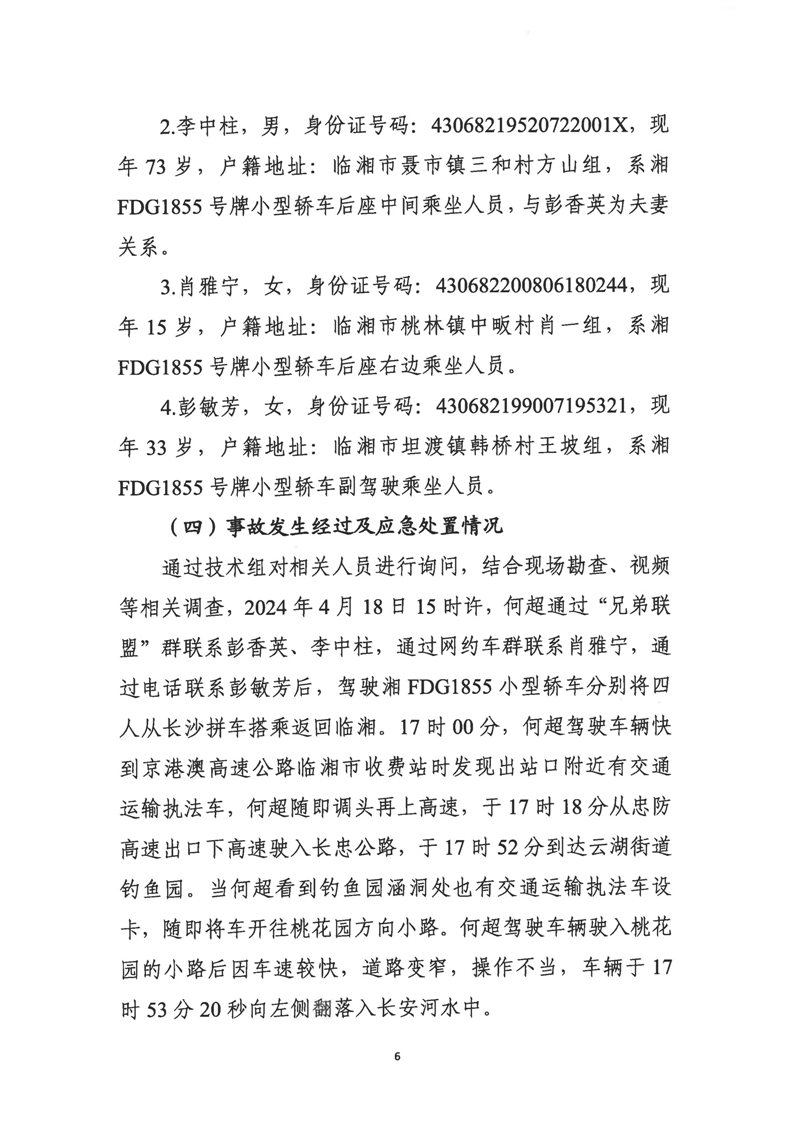 2.李中柱，男，身份证号码：43068219520722001X，现年 73 岁，户籍地址：临湘市聂市镇三和村方山组，系湘 FDG1855 号牌小型轿车后座中间乘坐人员，与彭香英为夫妻关系。

3.肖雅宁，女，身份证号码：430682200806180244，现年 15 岁，户籍地址：临湘市桃林镇中畈村肖一组，系湘 FDG1855 号牌小型轿车后座右边乘坐人员。

4.彭敏芳，女，身份证号码：430682199007195321，现年 33 岁，户籍地址：临湘市坦渡镇韩桥村王坡组，系湘 FDG1855 号牌小型轿车副驾驶乘坐人员。

（四）事故发生经过及应急处置情况

通过技术组对相关人员进行询问，结合现场勘查、视频等相关调查，2024 年 4 月 18 日 15 时许，何超通过“兄弟联盟”群联系彭香英、李中柱，通过网约车群联系肖雅宁，通过电话联系彭敏芳后，驾驶湘 FDG1855 小型轿车分别将四人从长沙拼车搭乘返回临湘。17 时 00 分，何超驾驶车辆快到京港澳高速公路临湘市收费站时发现出站口附近有交通运输执法车，何超随即调头再上高速，于 17 时 18 分从忠防高速出口下高速驶入长忠公路，于 17 时 52 分到达云湖街道钓鱼园。当何超看到钓鱼园涵洞处也有交通运输执法车设卡，随即将车开往桃花园方向小路。何超驾驶车辆驶入桃花园的小路后因车速较快，道路变窄，操作不当，车辆于 17 时 53 分 20 秒向左侧翻落入长安河水中。

6